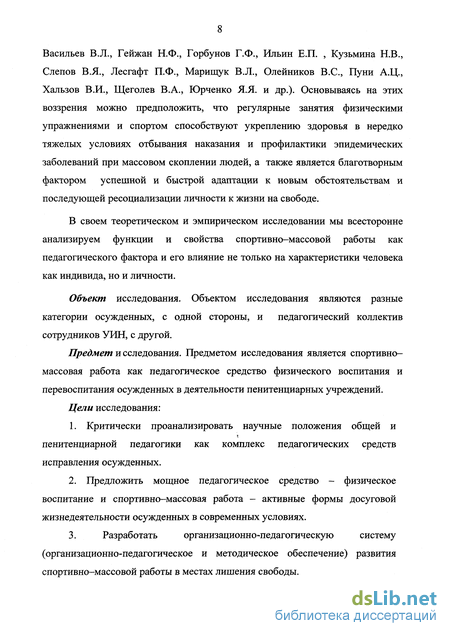 8

Васильев В.Л., Гейжан Н.Ф., Горбунов Г.Ф., Ильин Е.П. , Кузьмина Н.В., Слепов В.Я., Лесгафт П.Ф., Марищук В.Л., Олейников В.С., Пуни А.Ц., Хальзов В.И., Щеголев В.А., Юрченко Я.Я. и др.). Основываясь на этих воззрения можно предположить, что регулярные занятия физическими упражнениями и спортом способствуют укреплению здоровья в нередко тяжелых условиях отбывания наказания и профилактики эпидемических заболеваний при массовом скоплении людей, а также является благотворным фактором успешной и быстрой адаптации к новым обстоятельствам и последующей ресоциализации личности к жизни на свободе.

В своем теоретическом и эмпирическом исследовании мы всесторонне анализируем функции и свойства спортивно–массовой работы как педагогического фактора и его влияние не только на характеристики человека как индивида, но и личности.

Объект исследования. Объектом исследования являются разные категории осужденных, с одной стороны, и педагогический коллектив сотрудников УИН, с другой.

Предмет исследования. Предметом исследования является спортивно–массовая работа как педагогическое средство физического воспитания и перевоспитания осужденных в деятельности пенитенциарных учреждений.

Цели исследования:

1. Критически проанализировать научные положения общей и пенитенциарной педагогики как комплекс педагогических средств исправления осужденных.

2. Предложить мощное педагогическое средство – физическое воспитание и спортивно–массовая работа – активные формы досуговой жизнедеятельности осужденных в современных условиях.

3. Разработать организационно-педагогическую систему (организационно-педагогическое и методическое обеспечение) развития спортивно–массовой работы в местах лишения свободы.

dsLib.net
библиотека диссертаций